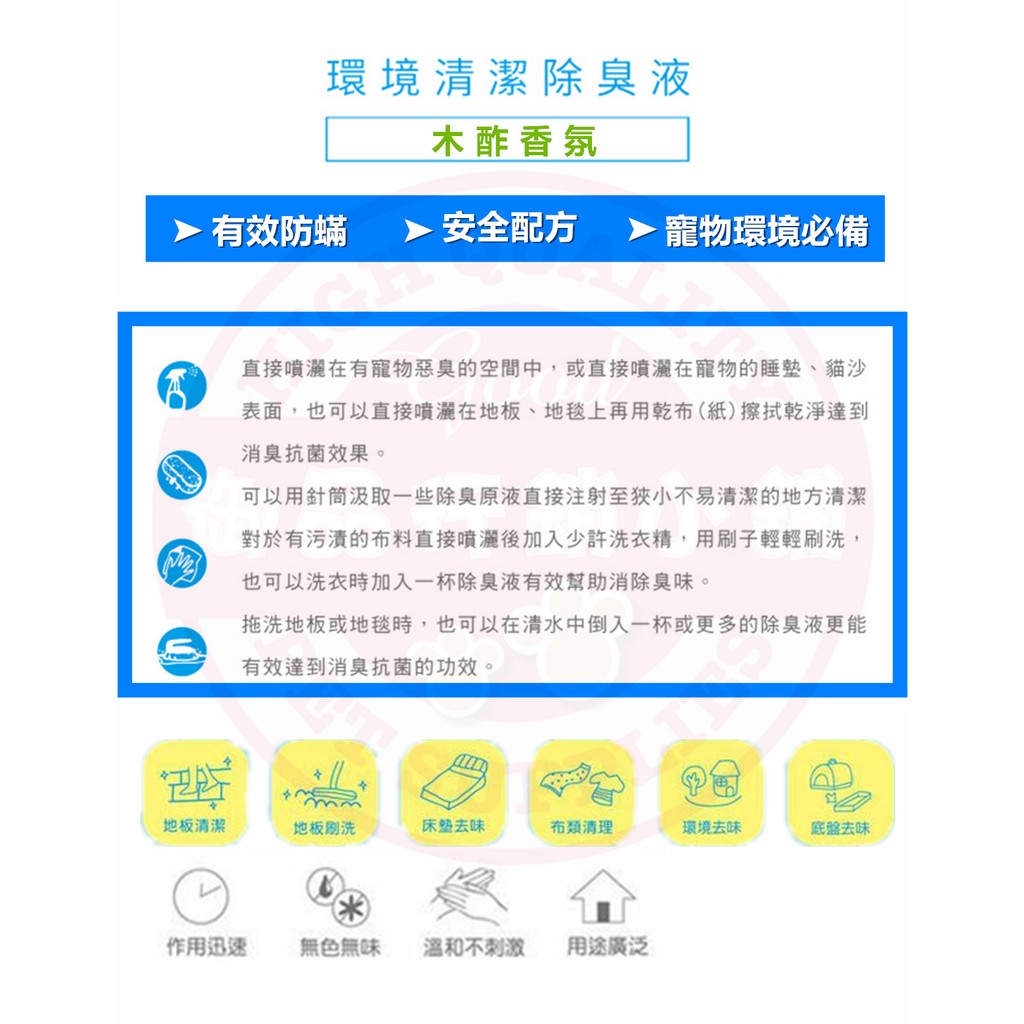 環境清潔除臭液

木酢香氛

➤ 有效防蟎 ➤ 安全配方 ➤ 寵物環境必備

直接噴灑在有寵物惡臭的空間中，或直接噴灑在寵物的睡墊、貓沙表面，也可以直接噴灑在地板、地毯上再用乾布(紙)擦拭乾淨達到消臭抗菌效果。

可以用針筒汲取一些除臭原液直接注射至狹小不易清潔的地方清潔

對於有污漬的布料直接噴灑後加入少許洗衣精，用刷子輕輕刷洗，也可以洗衣時加入一杯除臭液有效幫助消除臭味。

拖洗地板或地毯時，也可以在清水中倒入一杯或更多的除臭液更能有效達到消臭抗菌的功效。

地板清潔 地板刷洗 床墊去味 布類清理 環境去味 底盤去味

作用迅速 無色無味 溫和不刺激 用途廣泛

HIGH QUALITY
Good
PET SUPPLIES